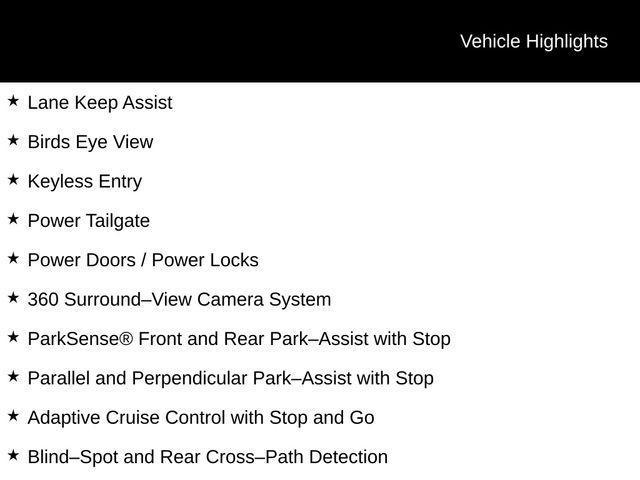 Vehicle Highlights

★ Lane Keep Assist

★ Birds Eye View

★ Keyless Entry

★ Power Tailgate

★ Power Doors / Power Locks

★ 360 Surround–View Camera System

★ ParkSense® Front and Rear Park–Assist with Stop

★ Parallel and Perpendicular Park–Assist with Stop

★ Adaptive Cruise Control with Stop and Go

★ Blind–Spot and Rear Cross–Path Detection